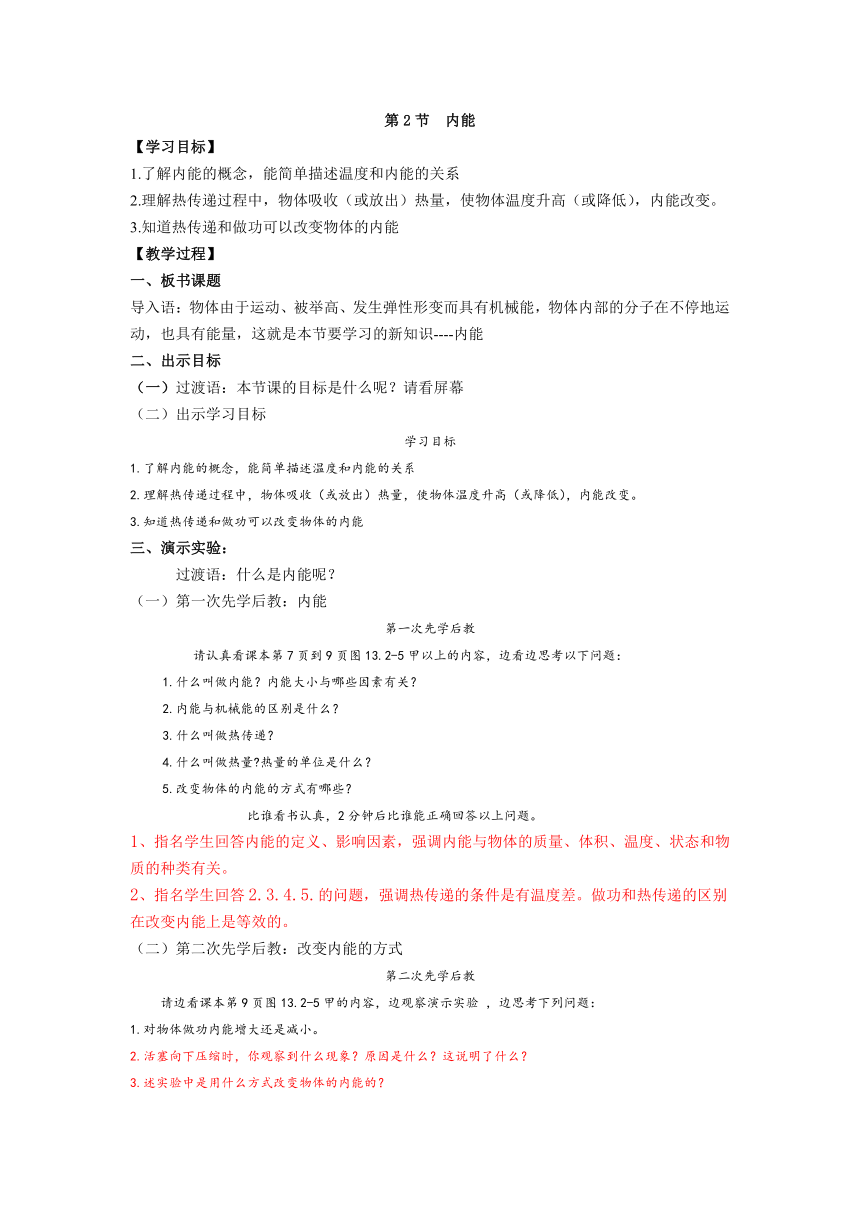 第 2 节　内能

【学习目标】

1.了解内能的概念，能简单描述温度和内能的关系

2.理解热传递过程中，物体吸收（或放出）热量，使物体温度升高（或降低），内能改变。

3.知道热传递和做功可以改变物体的内能

【教学过程】

一、板书课题

导入语：物体由于运动、被举高、发生弹性形变而具有机械能，物体内部的分子在不停地运动，也具有能量，这就是本节要学习的新知识----内能

二、出示目标

（一）过渡语：本节课的目标是什么呢？请看屏幕

（二）出示学习目标

学习目标

1.了解内能的概念，能简单描述温度和内能的关系

2.理解热传递过程中，物体吸收（或放出）热量，使物体温度升高（或降低），内能改变。

3.知道热传递和做功可以改变物体的内能

三、演示实验：

过渡语：什么是内能呢？

（一）第一次先学后教：内能

第一次先学后教

请认真看课本第 7 页到 9 页图 13.2-5 甲以上的内容，边看边思考以下问题：

1.什么叫做内能？内能大小与哪些因素有关？

2.内能与机械能的区别是什么？

3.什么叫做热传递？

4.什么叫做热量?热量的单位是什么？

5.改变物体的内能的方式有哪些？

比谁看书认真，2 分钟后比谁能正确回答以上问题。

1、指名学生回答内能的定义、影响因素，强调内能与物体的质量、体积、温度、状态和物质的种类有关。

2、指名学生回答 2.3.4.5.的问题，强调热传递的条件是有温度差。做功和热传递的区别在改变内能上是等效的。

（二）第二次先学后教：改变内能的方式

第二次先学后教

请边看课本第 9 页图 13.2-5 甲的内容，边观察演示实验 ，边思考下列问题：

1.对物体做功内能增大还是减小。

2.活塞向下压缩时，你观察到什么现象？原因是什么？这说明了什么？

3.述实验中是用什么方式改变物体的内能的？